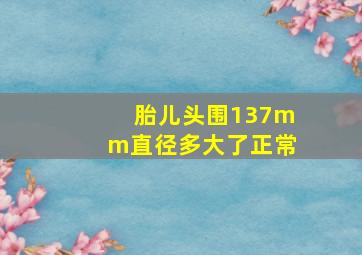 胎儿头围137mm直径多大了正常